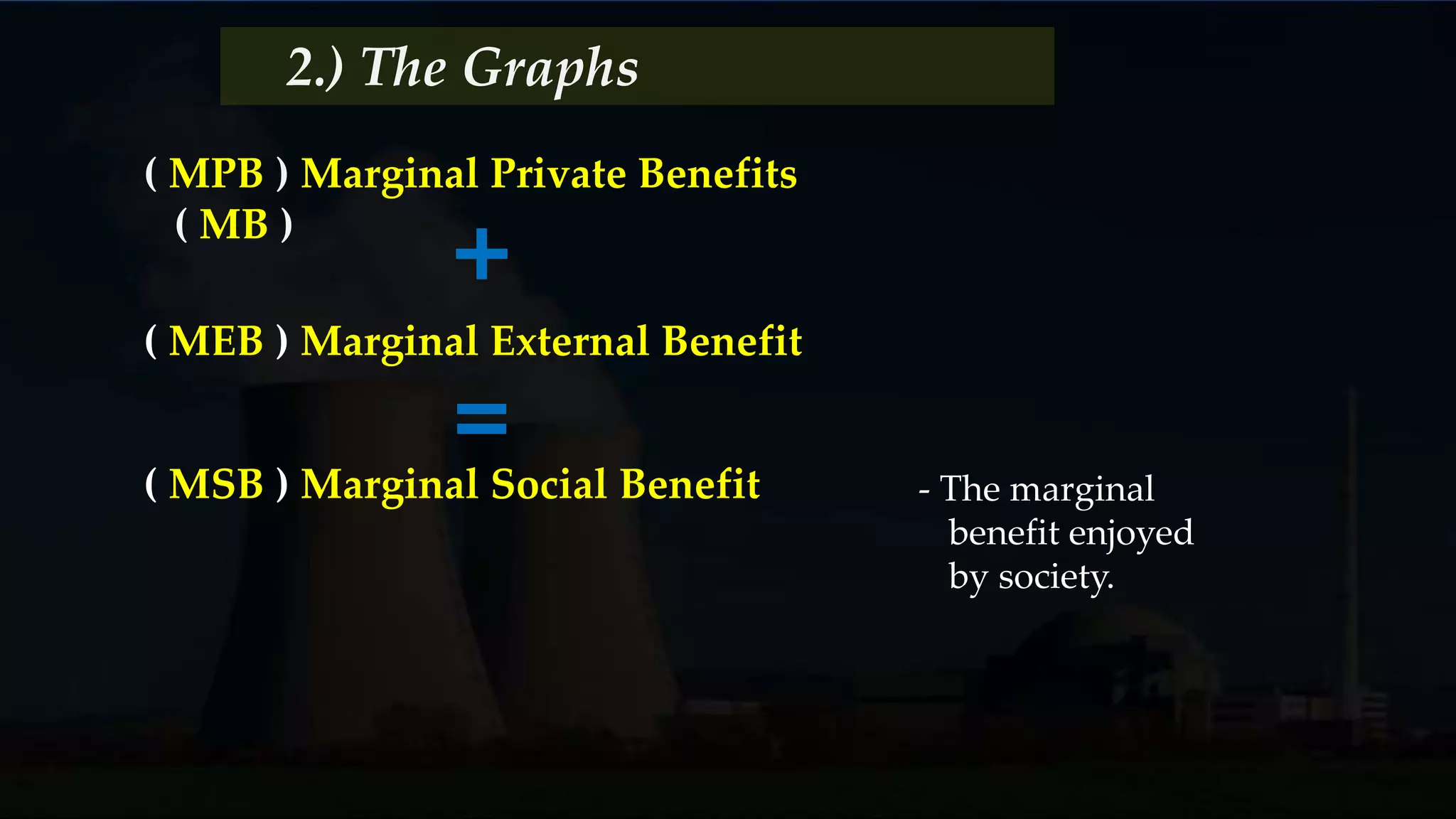 2.) The Graphs

( MPB ) Marginal Private Benefits
( MB )

+

( MEB ) Marginal External Benefit

=

( MSB ) Marginal Social Benefit

- The marginal benefit enjoyed by society.